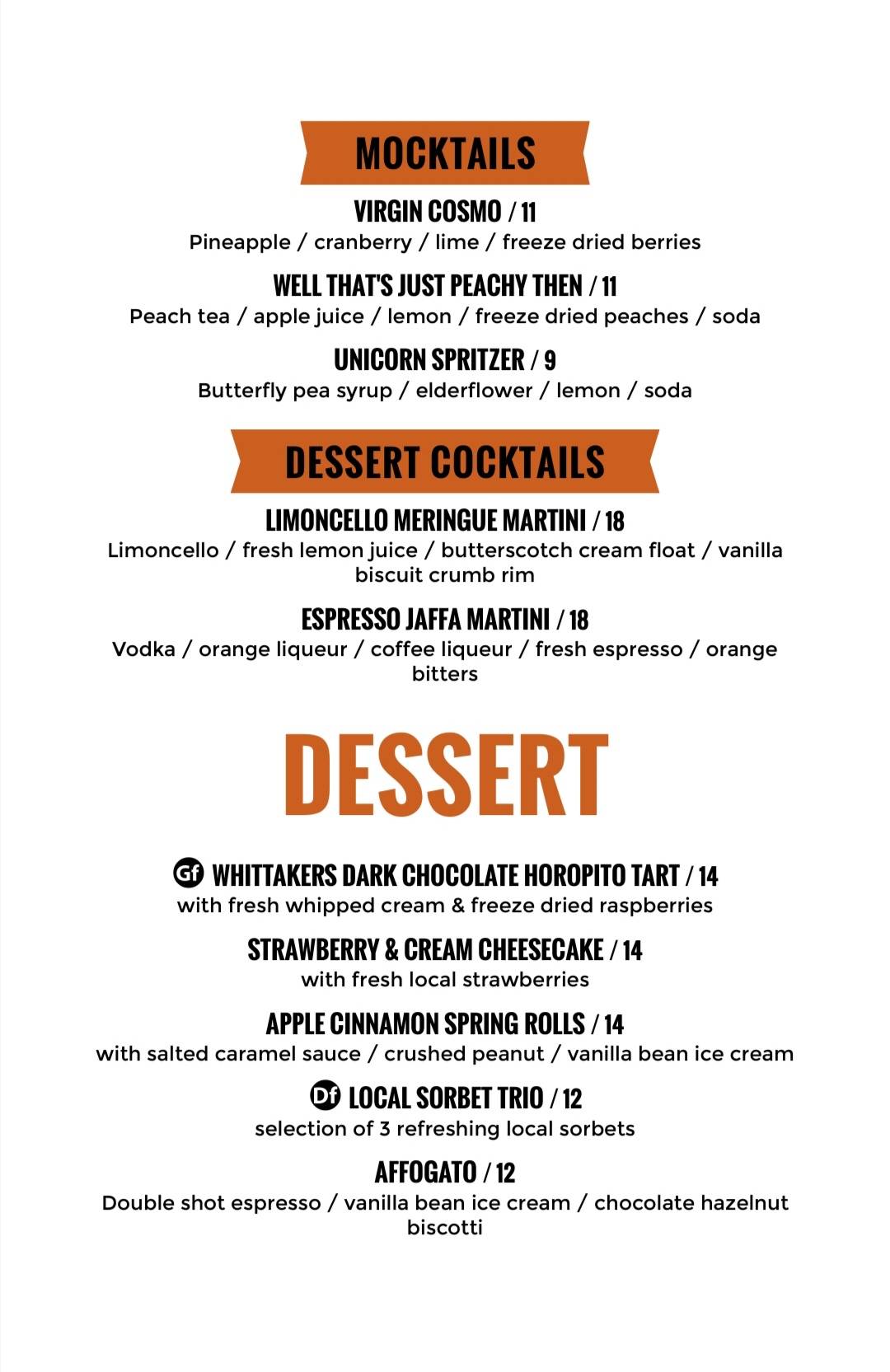 MOCKTAILS

VIRGIN COSMO / 11
Pineapple / cranberry / lime / freeze dried berries

WELL THAT'S JUST PEACHY THEN / 11
Peach tea / apple juice / lemon / freeze dried peaches / soda

UNICORN SPRITZER / 9
Butterfly pea syrup / elderflower / lemon / soda

DESSERT COCKTAILS

LIMONCELLO MERINGUE MARTINI / 18
Limoncello / fresh lemon juice / butterscotch cream float / vanilla biscuit crumb rim

ESPRESSO JAFFA MARTINI / 18
Vodka / orange liqueur / coffee liqueur / fresh espresso / orange bitters

DESSERT

Gf WHITTAKERS DARK CHOCOLATE HOROPITO TART / 14
with fresh whipped cream & freeze dried raspberries

STRAWBERRY & CREAM CHEESECAKE / 14
with fresh local strawberries

APPLE CINNAMON SPRING ROLLS / 14
with salted caramel sauce / crushed peanut / vanilla bean ice cream

Df LOCAL SORBET TRIO / 12
selection of 3 refreshing local sorbets

AFFOGATO / 12
Double shot espresso / vanilla bean ice cream / chocolate hazelnut biscotti